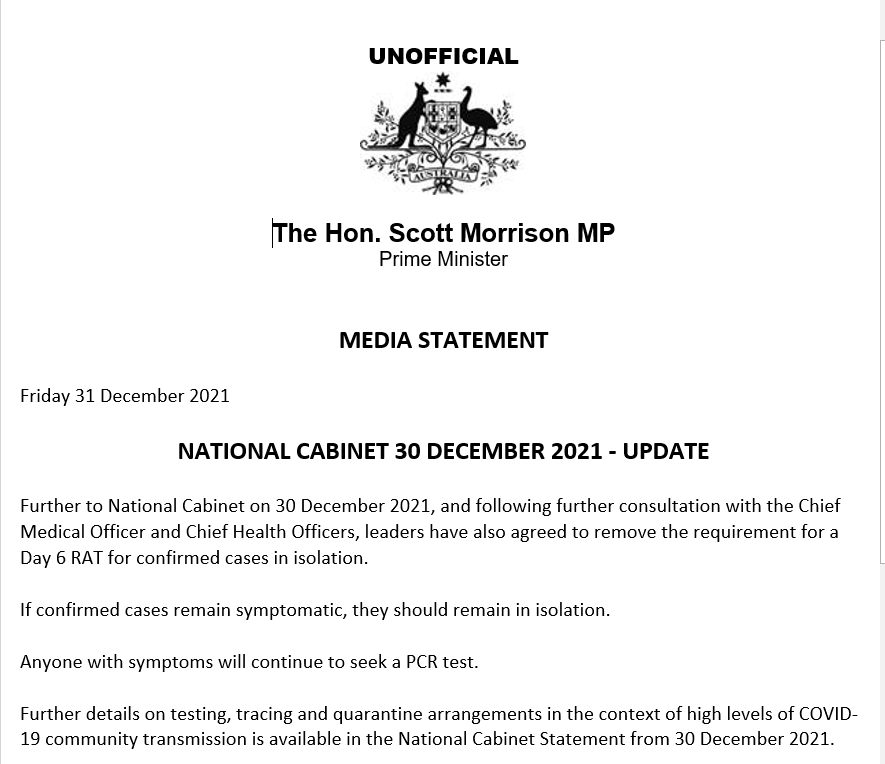 UNOFFICIAL

AUSTRALIA

The Hon. Scott Morrison MP
Prime Minister

MEDIA STATEMENT

Friday 31 December 2021

NATIONAL CABINET 30 DECEMBER 2021 - UPDATE

Further to National Cabinet on 30 December 2021, and following further consultation with the Chief Medical Officer and Chief Health Officers, leaders have also agreed to remove the requirement for a Day 6 RAT for confirmed cases in isolation.

If confirmed cases remain symptomatic, they should remain in isolation.

Anyone with symptoms will continue to seek a PCR test.

Further details on testing, tracing and quarantine arrangements in the context of high levels of COVID-19 community transmission is available in the National Cabinet Statement from 30 December 2021.